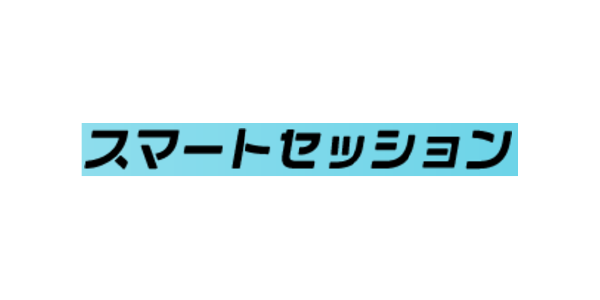 スマートセッション